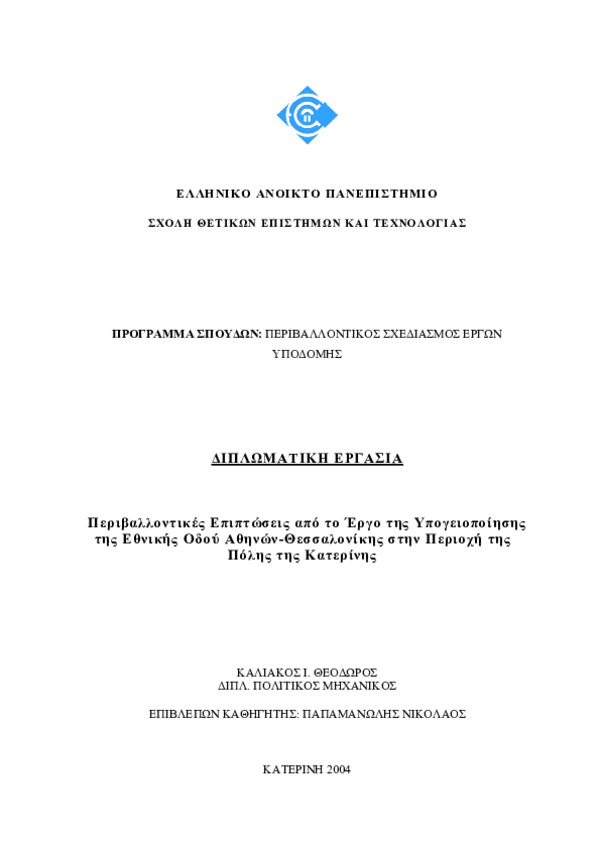 ΕΛΛΗΝΙΚΟ ΑΝΟΙΚΤΟ ΠΑΝΕΠΙΣΤΗΜΙΟ

ΣΧΟΛΗ ΘΕΤΙΚΩΝ ΕΠΙΣΤΗΜΩΝ ΚΑΙ ΤΕΧΝΟΛΟΓΙΑΣ

ΠΡΟΓΡΑΜΜΑ ΣΠΟΥΔΩΝ: ΠΕΡΙΒΑΛΛΟΝΤΙΚΟΣ ΣΧΕΔΙΑΣΜΟΣ ΕΡΓΩΝ ΥΠΟΔΟΜΗΣ

ΔΙΠΛΩΜΑΤΙΚΗ ΕΡΓΑΣΙΑ

Περιβαλλοντικές Επιπτώσεις από το Έργο της Υπογειοποίησης της Εθνικής Οδού Αθηνών-Θεσσαλονίκης στην Περιοχή της Πόλης της Κατερίνης

ΚΑΛΙΑΚΟΣ Ι. ΘΕΟΔΩΡΟΣ
ΔΙΠΛ. ΠΟΛΙΤΙΚΟΣ ΜΗΧΑΝΙΚΟΣ

ΕΠΙΒΛΕΠΩΝ ΚΑΘΗΓΗΤΗΣ: ΠΑΠΑΜΑΝΩΛΗΣ ΝΙΚΟΛΑΟΣ

ΚΑΤΕΡΙΝΗ 2004